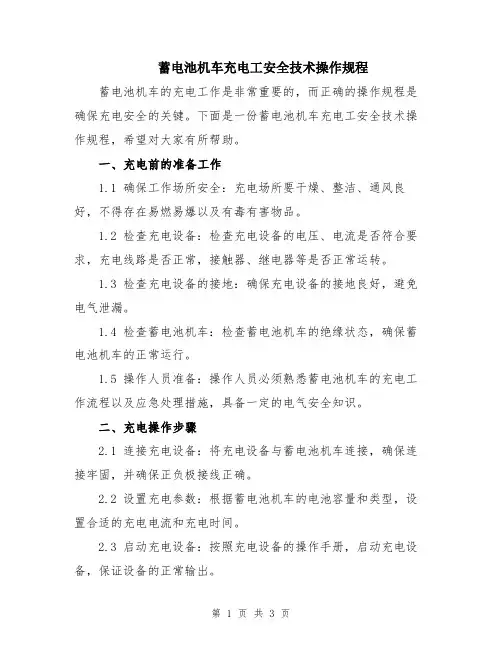 蓄电池机车充电工安全技术操作规程

蓄电池机车的充电工作是非常重要的，而正确的操作规程是确保充电安全的关键。下面是一份蓄电池机车充电工安全技术操作规程，希望对大家有所帮助。

一、充电前的准备工作

1.1 确保工作场所安全：充电场所要干燥、整洁、通风良好，不得存在易燃易爆以及有毒有害物品。

1.2 检查充电设备：检查充电设备的电压、电流是否符合要求，充电线路是否正常，接触器、继电器等是否正常运转。

1.3 检查充电设备的接地：确保充电设备的接地良好，避免电气泄漏。

1.4 检查蓄电池机车：检查蓄电池机车的绝缘状态，确保蓄电池机车的正常运行。

1.5 操作人员准备：操作人员必须熟悉蓄电池机车的充电工作流程以及应急处理措施，具备一定的电气安全知识。

二、充电操作步骤

2.1 连接充电设备：将充电设备与蓄电池机车连接，确保连接牢固，并确保正负极接线正确。

2.2 设置充电参数：根据蓄电池机车的电池容量和类型，设置合适的充电电流和充电时间。

2.3 启动充电设备：按照充电设备的操作手册，启动充电设备，保证设备的正常输出。

第 1 页 共 3 页